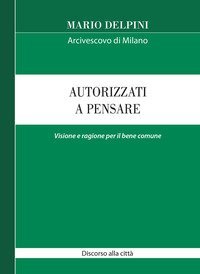 MARIO DELPINI
Arcivescovo di Milano

AUTORIZZATI A PENSARE

Visione e ragione per il bene comune

Discorso alla città